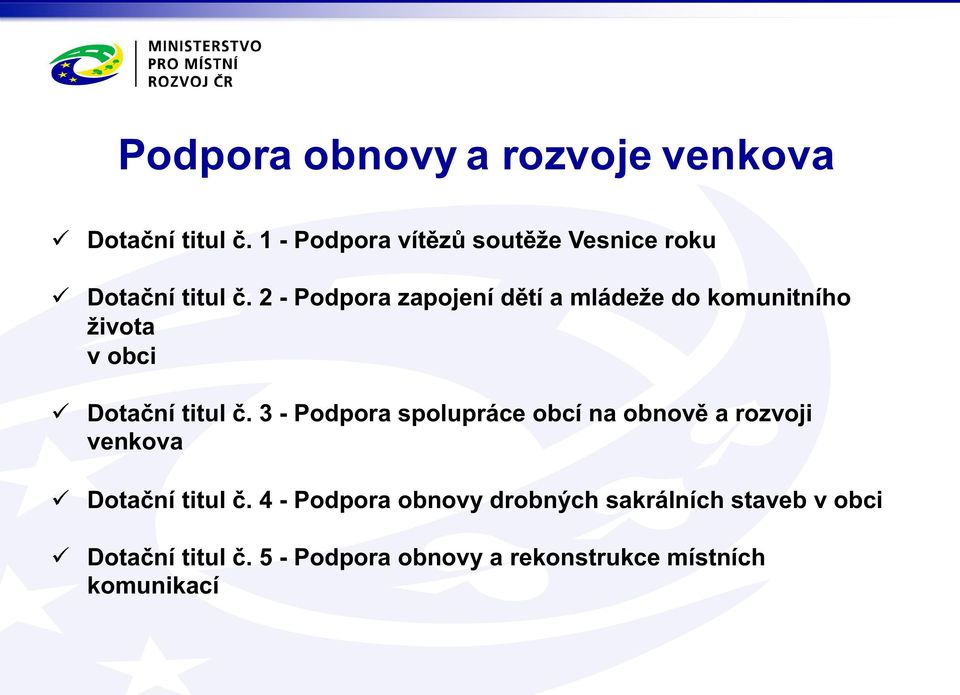 MINISTERSTVO
PRO MÍSTNÍ
ROZVOJ ČR

Podpora obnovy a rozvoje venkova

✓ Dotační titul č. 1 - Podpora vítězů soutěže Vesnice roku

✓ Dotační titul č. 2 - Podpora zapojení dětí a mládeže do komunitního života
v obci

✓ Dotační titul č. 3 - Podpora spolupráce obcí na obnově a rozvoji venkova

✓ Dotační titul č. 4 - Podpora obnovy drobných sakrálních staveb v obci

✓ Dotační titul č. 5 - Podpora obnovy a rekonstrukce místních komunikací